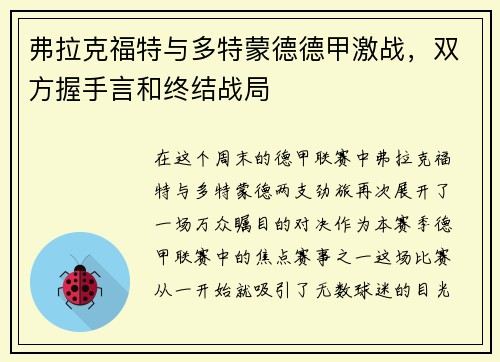 弗拉克福特与多特蒙德德甲激战，双方握手言和终结战局

在这个周末的德甲联赛中弗拉克福特与多特蒙德两支劲旅再次展开了一场万众瞩目的对决作为本赛季德甲联赛中的焦点赛事之一这场比赛从一开始就吸引了无数球迷的目光